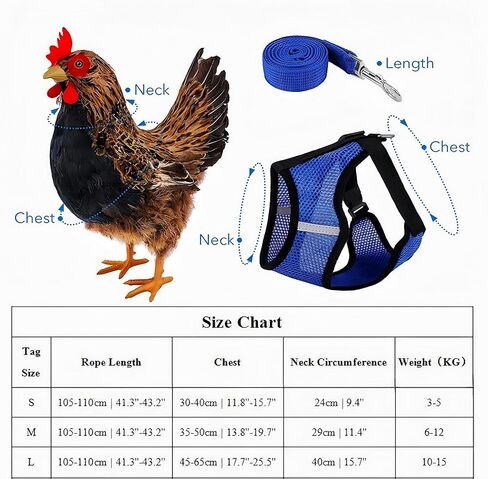 Neck

Chest

Length

Chest

Neck

Size Chart

| Tag Size | Rope Length | Chest | Neck Circumference | Weight（KG） |
|---|---|---|---|---|
| S | 105-110cm \| 41.3"-43.2" | 30-40cm \| 11.8"-15.7" | 24cm \| 9.4" | 3-5 |
| M | 105-110cm \| 41.3"-43.2" | 35-50cm \| 13.8"-19.7" | 29cm \| 11.4" | 6-12 |
| L | 105-110cm \| 41.3"-43.2" | 45-65cm \| 17.7"-25.5" | 40cm \| 15.7" | 10-15 |